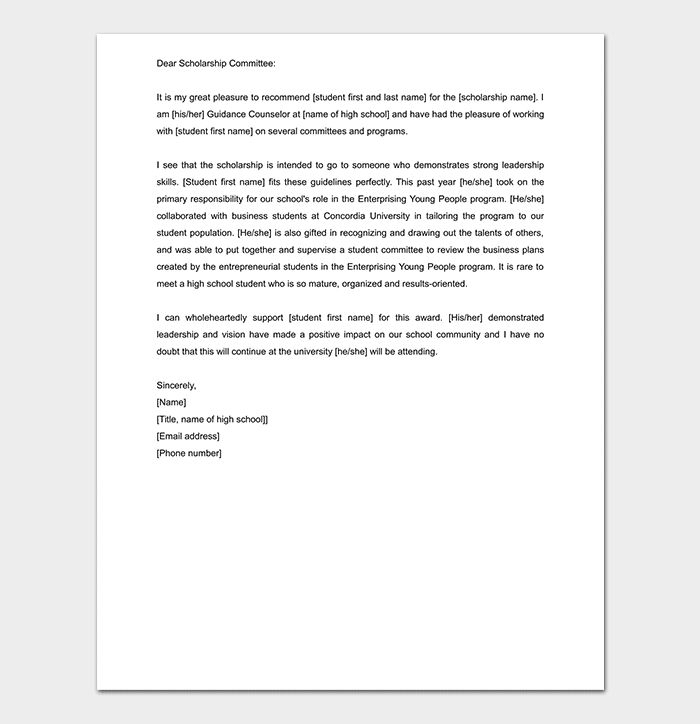 Dear Scholarship Committee:

It is my great pleasure to recommend [student first and last name] for the [scholarship name]. I am [his/her] Guidance Counselor at [name of high school] and have had the pleasure of working with [student first name] on several committees and programs.

I see that the scholarship is intended to go to someone who demonstrates strong leadership skills. [Student first name] fits these guidelines perfectly. This past year [he/she] took on the primary responsibility for our school's role in the Enterprising Young People program. [He/she] collaborated with business students at Concordia University in tailoring the program to our student population. [He/she] is also gifted in recognizing and drawing out the talents of others, and was able to put together and supervise a student committee to review the business plans created by the entrepreneurial students in the Enterprising Young People program. It is rare to meet a high school student who is so mature, organized and results-oriented.

I can wholeheartedly support [student first name] for this award. [His/her] demonstrated leadership and vision have made a positive impact on our school community and I have no doubt that this will continue at the university [he/she] will be attending.

Sincerely,
[Name]
[Title, name of high school]]
[Email address]
[Phone number]